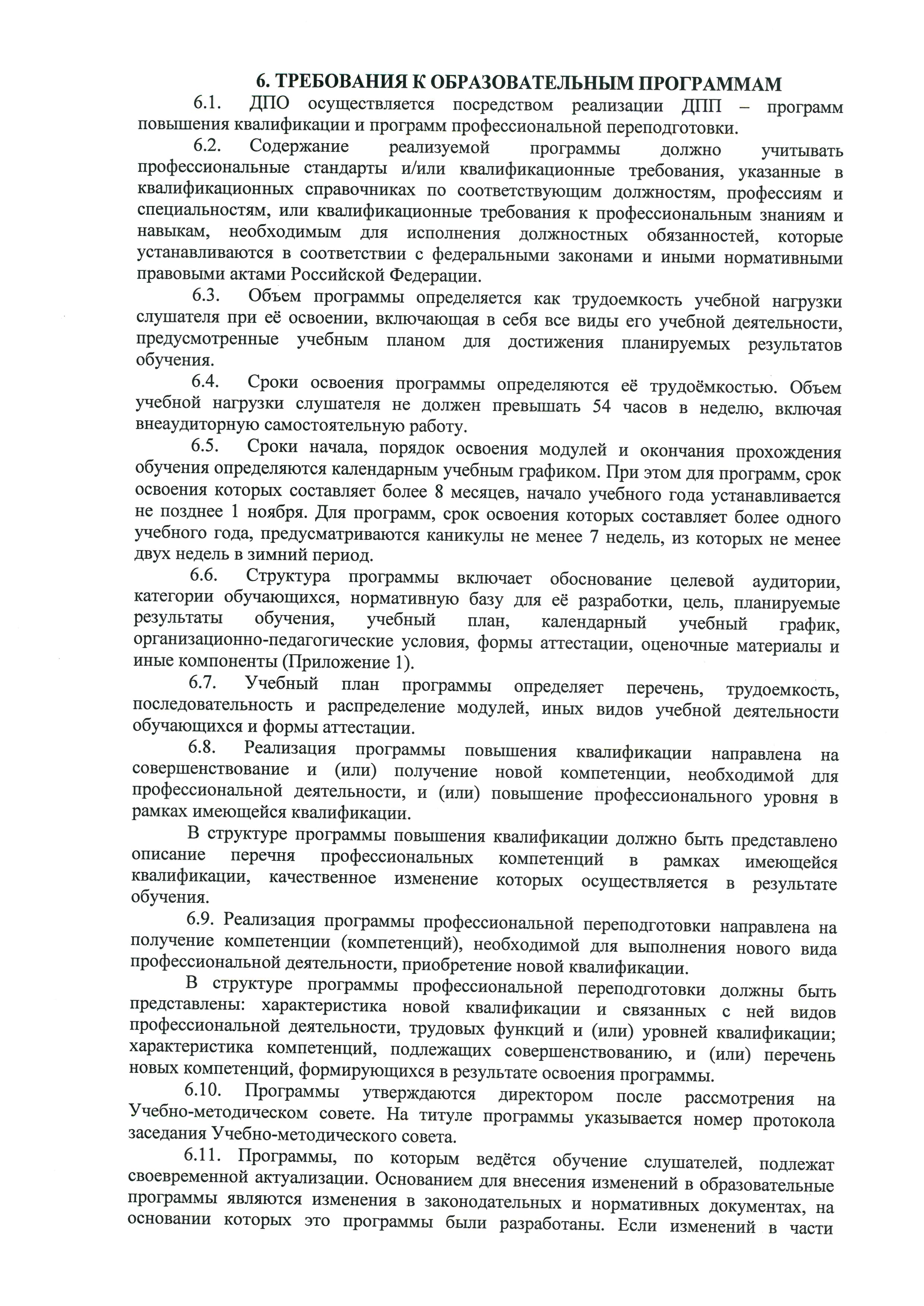 6. ТРЕБОВАНИЯ К ОБРАЗОВАТЕЛЬНЫМ ПРОГРАММАМ

6.1. ДПО осуществляется посредством реализации ДПП – программ повышения квалификации и программ профессиональной переподготовки.

6.2. Содержание реализуемой программы должно учитывать профессиональные стандарты и/или квалификационные требования, указанные в квалификационных справочниках по соответствующим должностям, профессиям и специальностям, или квалификационные требования к профессиональным знаниям и навыкам, необходимым для исполнения должностных обязанностей, которые устанавливаются в соответствии с федеральными законами и иными нормативными правовыми актами Российской Федерации.

6.3. Объем программы определяется как трудоемкость учебной нагрузки слушателя при её освоении, включающая в себя все виды его учебной деятельности, предусмотренные учебным планом для достижения планируемых результатов обучения.

6.4. Сроки освоения программы определяются её трудоёмкостью. Объем учебной нагрузки слушателя не должен превышать 54 часов в неделю, включая внеаудиторную самостоятельную работу.

6.5. Сроки начала, порядок освоения модулей и окончания прохождения обучения определяются календарным учебным графиком. При этом для программ, срок освоения которых составляет более 8 месяцев, начало учебного года устанавливается не позднее 1 ноября. Для программ, срок освоения которых составляет более одного учебного года, предусматриваются каникулы не менее 7 недель, из которых не менее двух недель в зимний период.

6.6. Структура программы включает обоснование целевой аудитории, категории обучающихся, нормативную базу для её разработки, цель, планируемые результаты обучения, учебный план, календарный учебный график, организационно-педагогические условия, формы аттестации, оценочные материалы и иные компоненты (Приложение 1).

6.7. Учебный план программы определяет перечень, трудоемкость, последовательность и распределение модулей, иных видов учебной деятельности обучающихся и формы аттестации.

6.8. Реализация программы повышения квалификации направлена на совершенствование и (или) получение новой компетенции, необходимой для профессиональной деятельности, и (или) повышение профессионального уровня в рамках имеющейся квалификации.

В структуре программы повышения квалификации должно быть представлено описание перечня профессиональных компетенций в рамках имеющейся квалификации, качественное изменение которых осуществляется в результате обучения.

6.9. Реализация программы профессиональной переподготовки направлена на получение компетенции (компетенций), необходимой для выполнения нового вида профессиональной деятельности, приобретение новой квалификации.

В структуре программы профессиональной переподготовки должны быть представлены: характеристика новой квалификации и связанных с ней видов профессиональной деятельности, трудовых функций и (или) уровней квалификации; характеристика компетенций, подлежащих совершенствованию, и (или) перечень новых компетенций, формирующихся в результате освоения программы.

6.10. Программы утверждаются директором после рассмотрения на Учебно-методическом совете. На титуле программы указывается номер протокола заседания Учебно-методического совета.

6.11. Программы, по которым ведётся обучение слушателей, подлежат своевременной актуализации. Основанием для внесения изменений в образовательные программы являются изменения в законодательных и нормативных документах, на основании которых это программы были разработаны. Если изменений в части